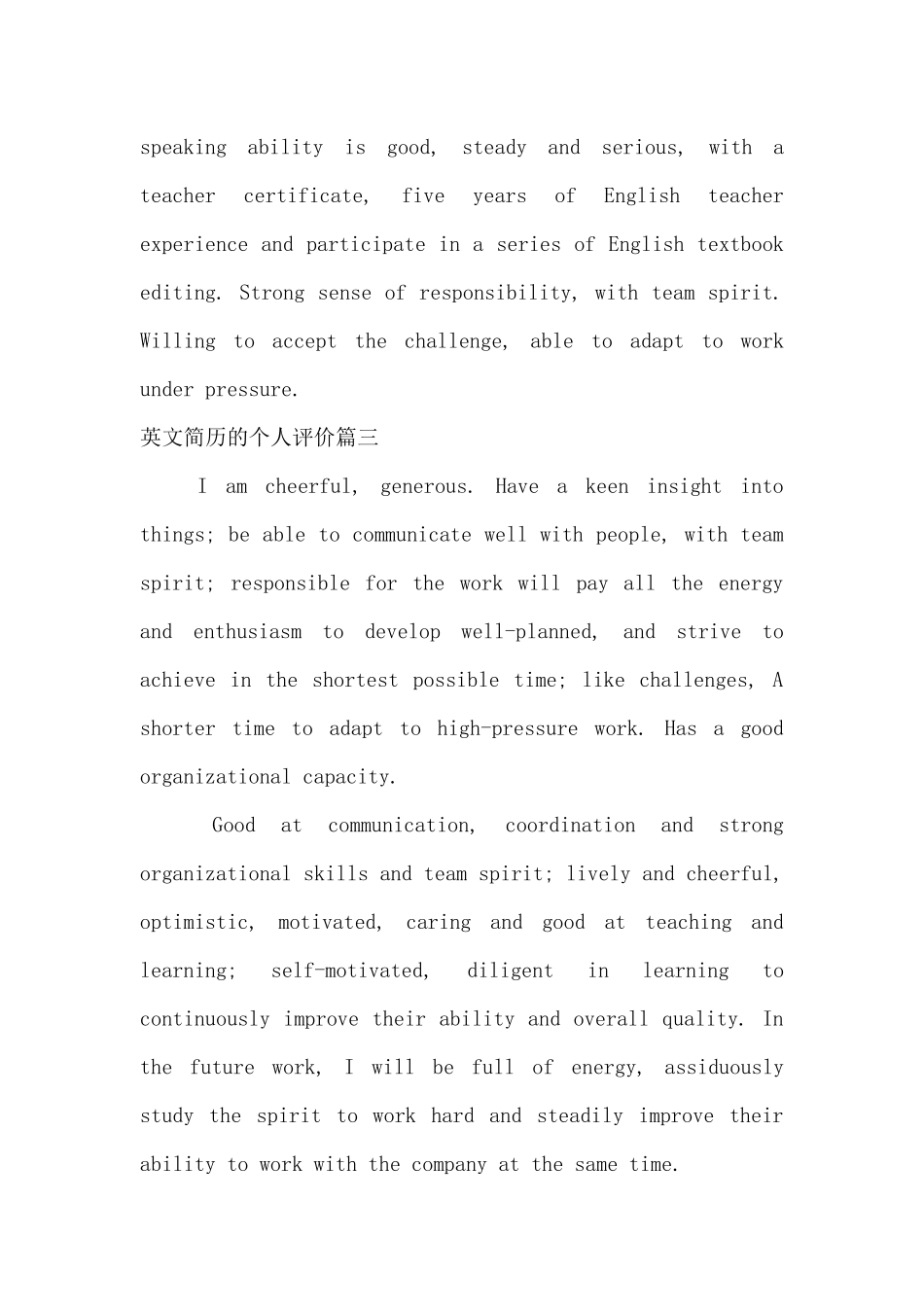 speaking ability is good, steady and serious, with a teacher certificate, five years of English teacher experience and participate in a series of English textbook editing. Strong sense of responsibility, with team spirit. Willing to accept the challenge, able to adapt to work under pressure.

英文简历的个人评价篇三

I am cheerful, generous. Have a keen insight into things; be able to communicate well with people, with team spirit; responsible for the work will pay all the energy and enthusiasm to develop well-planned, and strive to achieve in the shortest possible time; like challenges, A shorter time to adapt to high-pressure work. Has a good organizational capacity.

Good at communication, coordination and strong organizational skills and team spirit; lively and cheerful, optimistic, motivated, caring and good at teaching and learning; self-motivated, diligent in learning to continuously improve their ability and overall quality. In the future work, I will be full of energy, assiduously study the spirit to work hard and steadily improve their ability to work with the company at the same time.